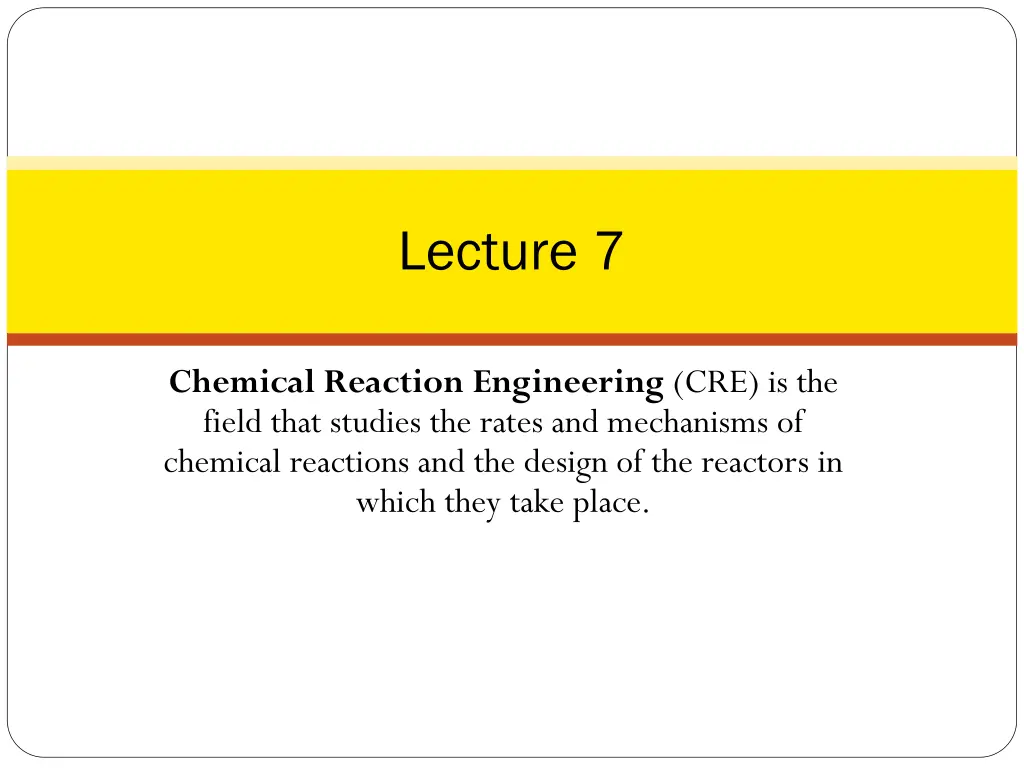 Lecture 7

Chemical Reaction Engineering (CRE) is the field that studies the rates and mechanisms of chemical reactions and the design of the reactors in which they take place.